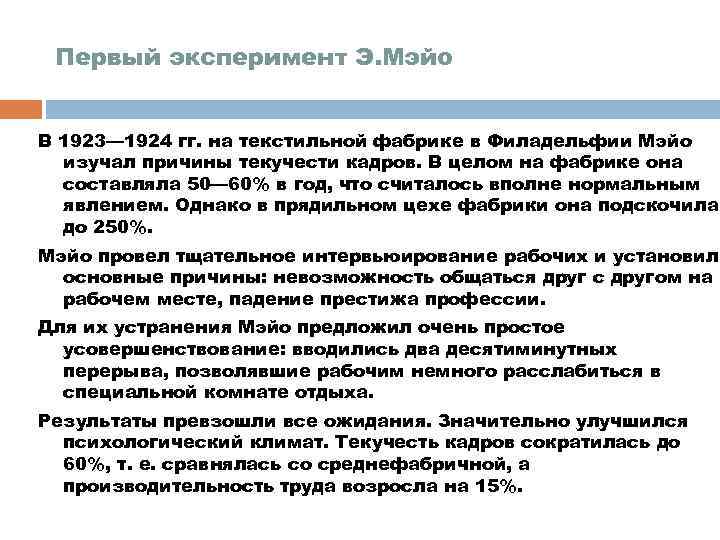 Первый эксперимент Э.Мэйо

В 1923—1924 гг. на текстильной фабрике в Филадельфии Мэйо изучал причины текучести кадров. В целом на фабрике она составляла 50—60% в год, что считалось вполне нормальным явлением. Однако в прядильном цехе фабрики она подскочила до 250%.

Мэйо провел тщательное интервьюирование рабочих и установил основные причины: невозможность общаться друг с другом на рабочем месте, падение престижа профессии.

Для их устранения Мэйо предложил очень простое усовершенствование: вводились два десятиминутных перерыва, позволявшие рабочим немного расслабиться в специальной комнате отдыха.

Результаты превзошли все ожидания. Значительно улучшился психологический климат. Текучесть кадров сократилась до 60%, т. е. сравнялась со среднефабричной, а производительность труда возросла на 15%.